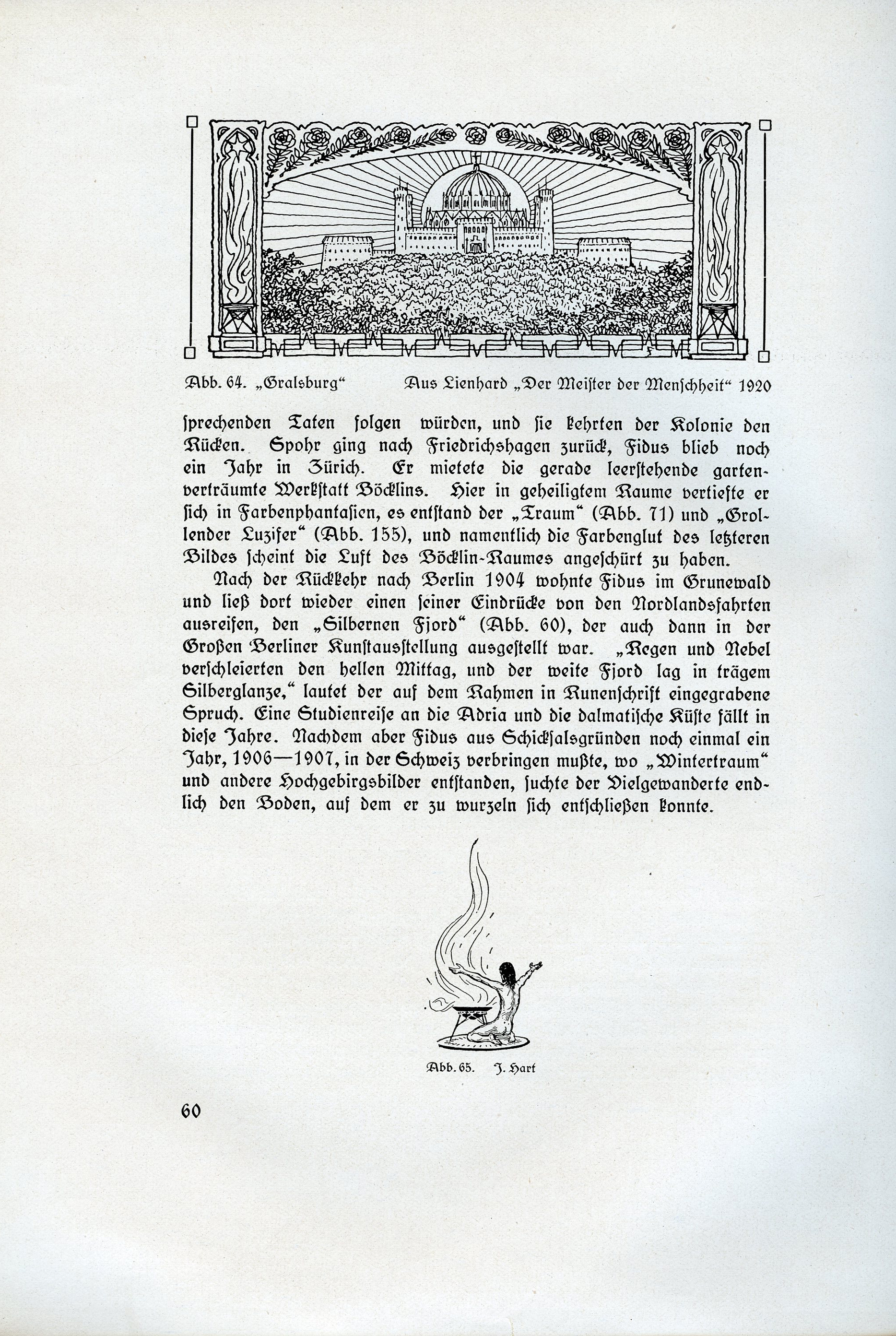 Abb. 64. „Gralsburg“ Aus Lienhard „Der Meister der Menschheit“ 1920

sprechenden Taten folgen würden, und sie kehrten der Kolonie den Rücken. Spohr ging nach Friedrichshagen zurück, Fidus blieb noch ein Jahr in Zürich. Er mietete die gerade leerstehende gartenverträumte Werkstatt Böcklins. Hier in geheiligtem Raume vertiefte er sich in Farbenphantasien, es entstand der „Traum“ (Abb. 71) und „Grollender Luzifer“ (Abb. 155), und namentlich die Farbenglut des letzteren Bildes scheint die Luft des Böcklin-Raumes angeschürt zu haben.

Nach der Rückkehr nach Berlin 1904 wohnte Fidus im Grunewald und ließ dort wieder einen seiner Eindrücke von den Nordlandsfahrten ausreifen, den „Silbernen Fjord“ (Abb. 60), der auch dann in der Großen Berliner Kunstausstellung ausgestellt war. „Regen und Nebel verschleierten den hellen Mittag, und der weite Fjord lag in trägem Silberglanze,“ lautet der auf dem Rahmen in Runenschrift eingegrabene Spruch. Eine Studienreise an die Adria und die dalmatische Küste fällt in diese Jahre. Nachdem aber Fidus aus Schicksalsgründen noch einmal ein Jahr, 1906—1907, in der Schweiz verbringen mußte, wo „Wintertraum“ und andere Hochgebirgsbilder entstanden, suchte der Vielgewanderte endlich den Boden, auf dem er zu wurzeln sich entschließen konnte.

Abb. 65. J. Hart

60